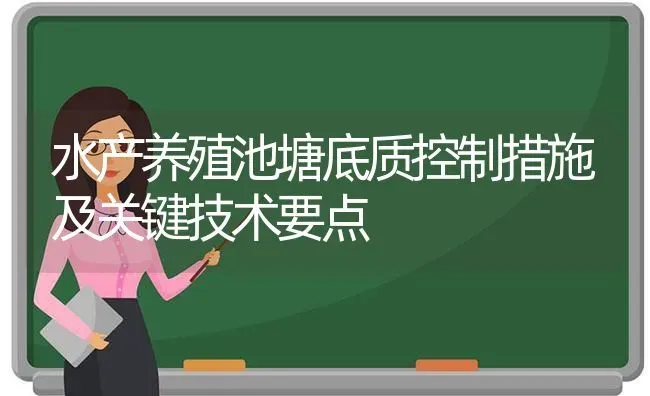 水产养殖池塘底质控制措施及关键技术要点